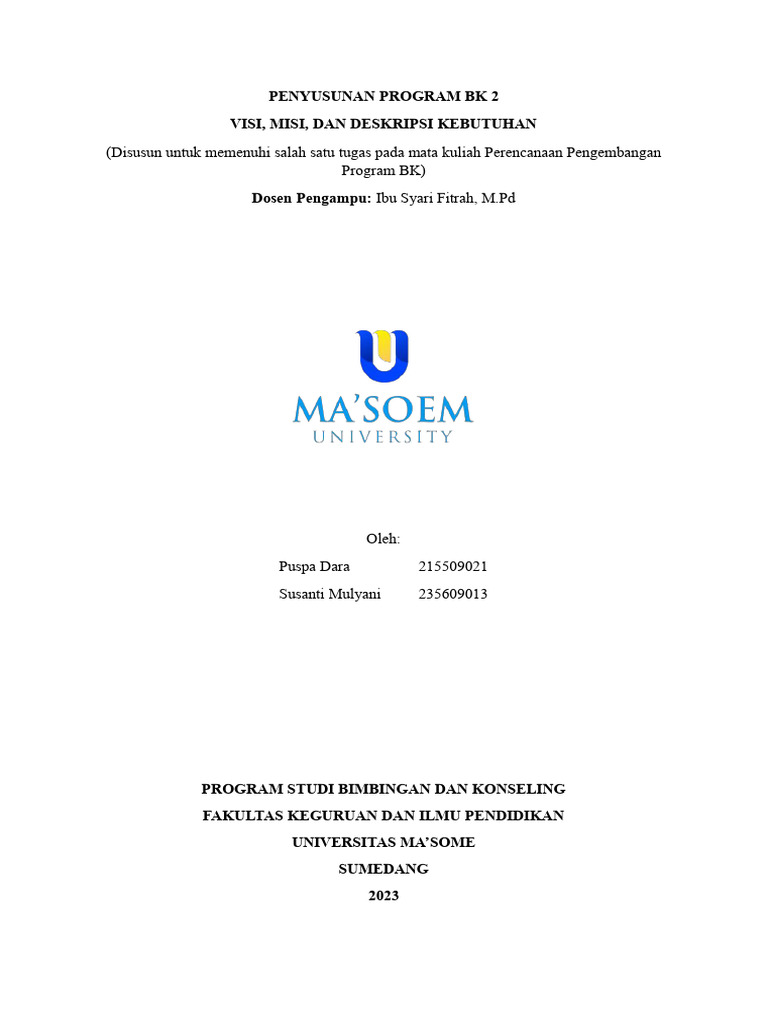 PENYUSUNAN PROGRAM BK 2

VISI, MISI, DAN DESKRIPSI KEBUTUHAN

(Disusun untuk memenuhi salah satu tugas pada mata kuliah Perencanaan Pengembangan Program BK)

Dosen Pengampu: Ibu Syari Fitrah, M.Pd

MA'SOEM
UNIVERSITY

Oleh:

Puspa Dara 215509021

Susanti Mulyani 235609013

PROGRAM STUDI BIMBINGAN DAN KONSELING

FAKULTAS KEGURUAN DAN ILMU PENDIDIKAN

UNIVERSITAS MA'SOME

SUMEDANG

2023